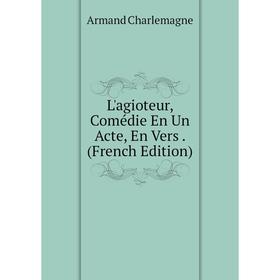 Armand Charlemagne

L'agioteur, Comédie En Un Acte, En Vers . (French Edition)